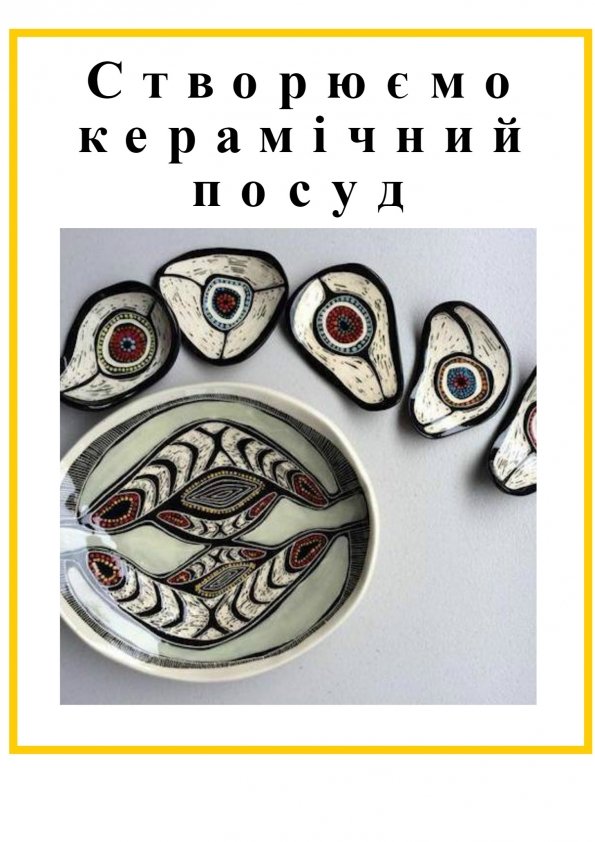 Створюємо керамічний посуд